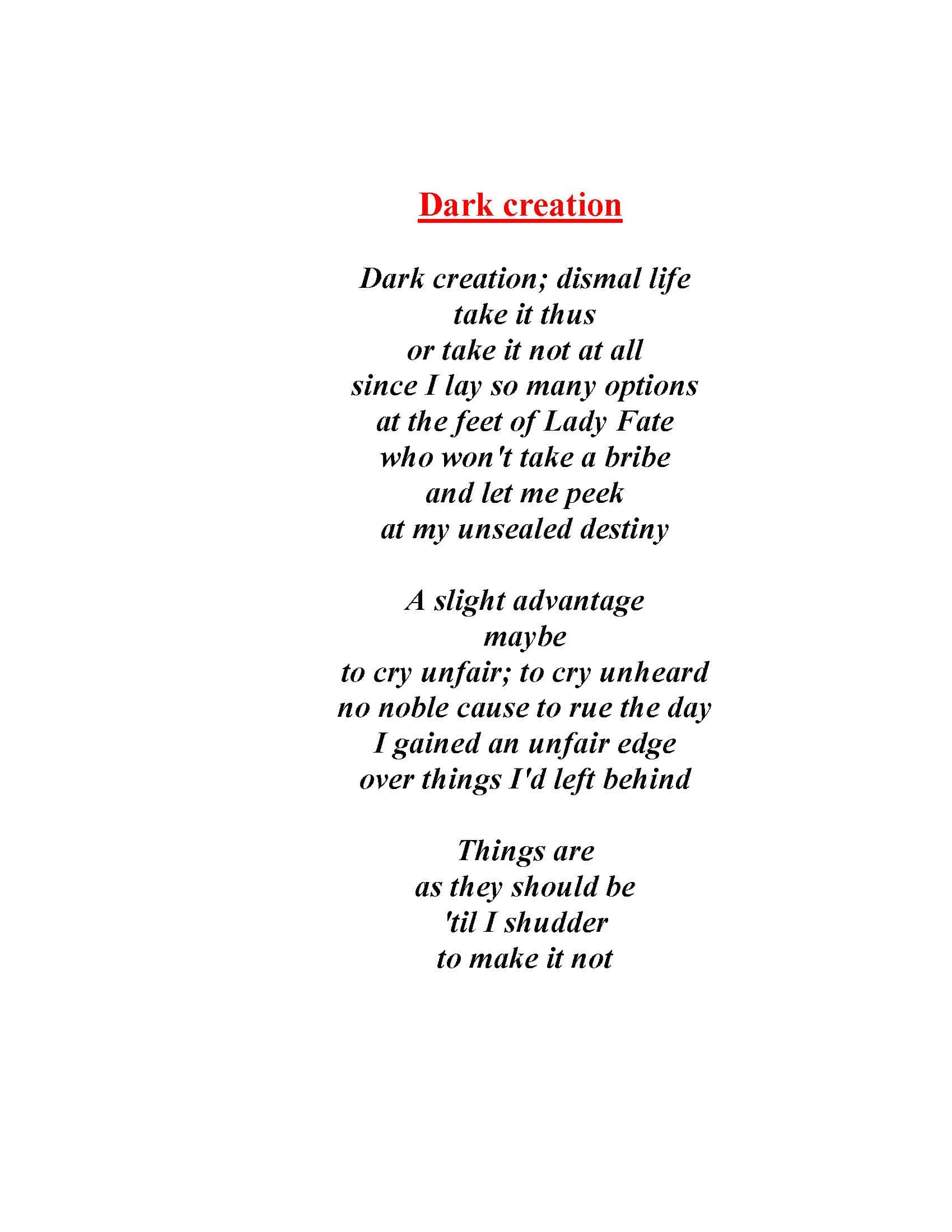 Dark creation

Dark creation; dismal life
take it thus
or take it not at all
since I lay so many options
at the feet of Lady Fate
who won't take a bribe
and let me peek
at my unsealed destiny

A slight advantage
maybe
to cry unfair; to cry unheard
no noble cause to rue the day
I gained an unfair edge
over things I'd left behind

Things are
as they should be
'til I shudder
to make it not